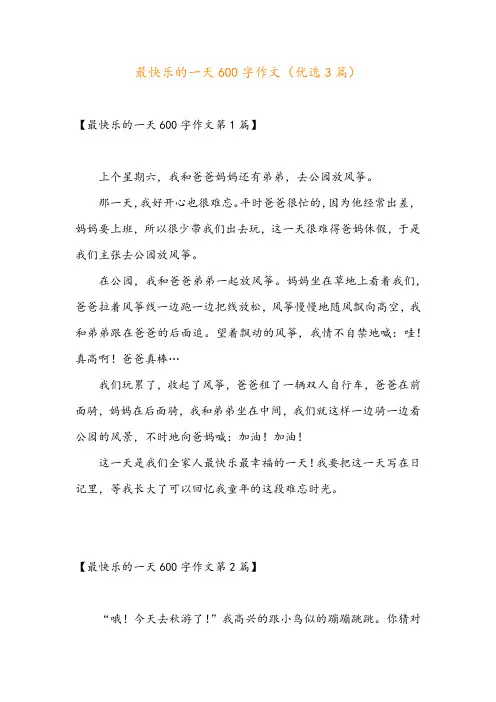 最快乐的一天600字作文（优选3篇）

【最快乐的一天600字作文第1篇】

上个星期六，我和爸爸妈妈还有弟弟，去公园放风筝。

那一天，我好开心也很难忘。平时爸爸很忙的，因为他经常出差，妈妈要上班，所以很少带我们出去玩，这一天很难得爸妈休假，于是我们主张去公园放风筝。

在公园，我和爸爸弟弟一起放风筝。妈妈坐在草地上看着我们，爸爸拉着风筝线一边跑一边把线放松，风筝慢慢地随风飘向高空，我和弟弟跟在爸爸的后面追。望着飘动的风筝，我情不自禁地喊：哇！真高啊！爸爸真棒…

我们玩累了，收起了风筝，爸爸租了一辆双人自行车，爸爸在前面骑，妈妈在后面骑，我和弟弟坐在中间，我们就这样一边骑一边看公园的风景，不时地向爸妈喊：加油！加油！

这一天是我们全家人最快乐最幸福的一天！我要把这一天写在日记里，等我长大了可以回忆我童年的这段难忘时光。

【最快乐的一天600字作文第2篇】

“哦！今天去秋游了！”我高兴的跟小鸟似的蹦蹦跳跳。你猜对